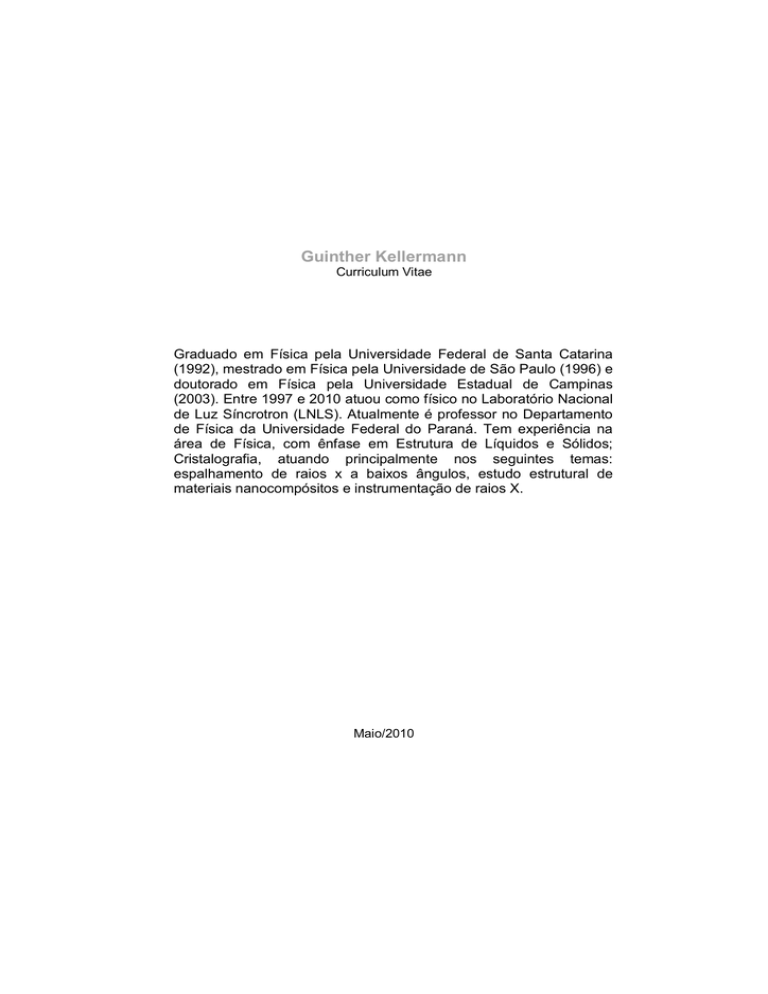 Guinther Kellermann
Curriculum Vitae

Graduado em Física pela Universidade Federal de Santa Catarina (1992), mestrado em Física pela Universidade de São Paulo (1996) e doutorado em Física pela Universidade Estadual de Campinas (2003). Entre 1997 e 2010 atuou como físico no Laboratório Nacional de Luz Síncrotron (LNLS). Atualmente é professor no Departamento de Física da Universidade Federal do Paraná. Tem experiência na área de Física, com ênfase em Estrutura de Líquidos e Sólidos; Cristalografia, atuando principalmente nos seguintes temas: espalhamento de raios x a baixos ângulos, estudo estrutural de materiais nanocompósitos e instrumentação de raios X.

Maio/2010